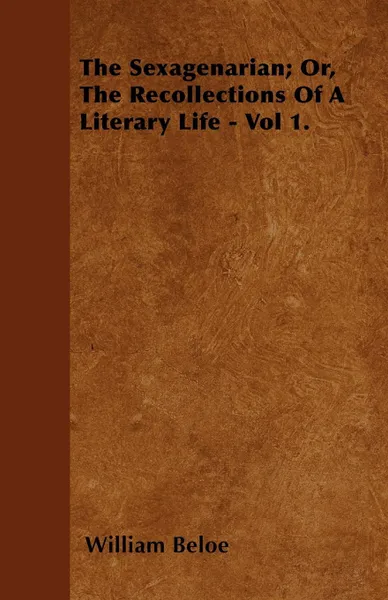 The Sexagenarian; Or, The Recollections Of A Literary Life - Vol 1.

William Beloe